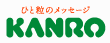 ひと粒のメッセージ
KANRO